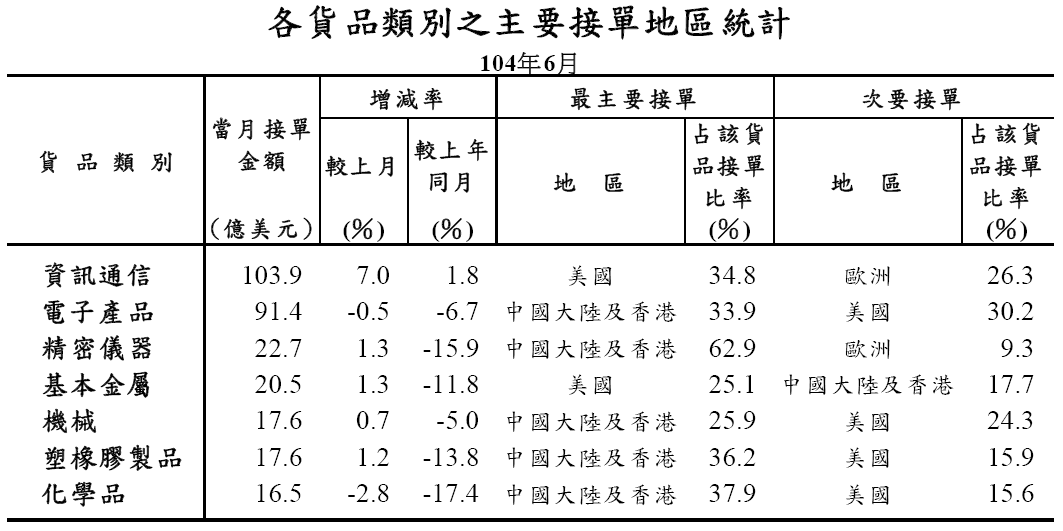 各貨品類別之主要接單地區統計

104年6月

| 貨品類別 | 當月接單金額 (億美元) | 增減率 較上月 (%) | 增減率 較上年同月 (%) | 最主要接單 地區 | 最主要接單 占該貨品接單比率 (%) | 次要接單 地區 | 次要接單 占該貨品接單比率 (%) |
|---|---|---|---|---|---|---|---|
| 資訊通信 | 103.9 | 7.0 | 1.8 | 美國 | 34.8 | 歐洲 | 26.3 |
| 電子產品 | 91.4 | -0.5 | -6.7 | 中國大陸及香港 | 33.9 | 美國 | 30.2 |
| 精密儀器 | 22.7 | 1.3 | -15.9 | 中國大陸及香港 | 62.9 | 歐洲 | 9.3 |
| 基本金屬 | 20.5 | 1.3 | -11.8 | 美國 | 25.1 | 中國大陸及香港 | 17.7 |
| 機械 | 17.6 | 0.7 | -5.0 | 中國大陸及香港 | 25.9 | 美國 | 24.3 |
| 塑橡膠製品 | 17.6 | 1.2 | -13.8 | 中國大陸及香港 | 36.2 | 美國 | 15.9 |
| 化學品 | 16.5 | -2.8 | -17.4 | 中國大陸及香港 | 37.9 | 美國 | 15.6 |